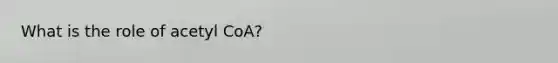 What is the role of acetyl CoA?